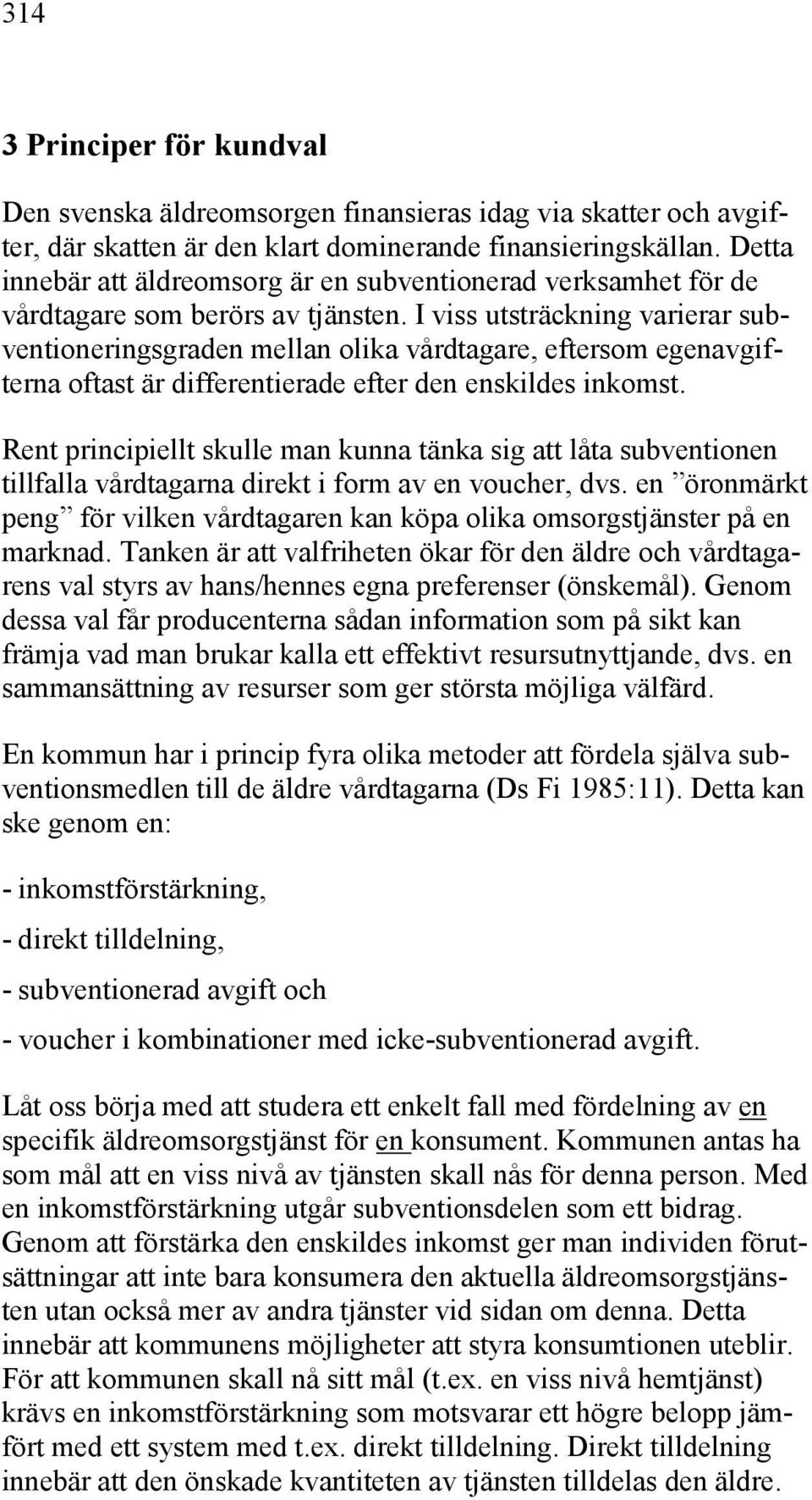 314

3 Principer för kundval

Den svenska äldreomsorgen finansieras idag via skatter och avgifter, där skatten är den klart dominerande finansieringskällan. Detta innebär att äldreomsorg är en subventionerad verksamhet för de vårdtagare som berörs av tjänsten. I viss utsträckning varierar subventioneringsgraden mellan olika vårdtagare, eftersom egenavgifterna oftast är differentierade efter den enskildes inkomst.

Rent principiellt skulle man kunna tänka sig att låta subventionen tillfalla vårdtagarna direkt i form av en voucher, dvs. en ”öronmärkt peng” för vilken vårdtagaren kan köpa olika omsorgstjänster på en marknad. Tanken är att valfriheten ökar för den äldre och vårdtagarens val styrs av hans/hennes egna preferenser (önskemål). Genom dessa val får producenterna sådan information som på sikt kan främja vad man brukar kalla ett effektivt resursutnyttjande, dvs. en sammansättning av resurser som ger största möjliga välfärd.

En kommun har i princip fyra olika metoder att fördela själva subventionsmedlen till de äldre vårdtagarna (Ds Fi 1985:11). Detta kan ske genom en:

- inkomstförstärkning,

- direkt tilldelning,

- subventionerad avgift och

- voucher i kombinationer med icke-subventionerad avgift.

Låt oss börja med att studera ett enkelt fall med fördelning av en specifik äldreomsorgstjänst för en konsument. Kommunen antas ha som mål att en viss nivå av tjänsten skall nås för denna person. Med en inkomstförstärkning utgår subventionsdelen som ett bidrag. Genom att förstärka den enskildes inkomst ger man individen förutsättningar att inte bara konsumera den aktuella äldreomsorgstjänsten utan också mer av andra tjänster vid sidan om denna. Detta innebär att kommunens möjligheter att styra konsumtionen uteblir. För att kommunen skall nå sitt mål (t.ex. en viss nivå hemtjänst) krävs en inkomstförstärkning som motsvarar ett högre belopp jämfört med ett system med t.ex. direkt tilldelning. Direkt tilldelning innebär att den önskade kvantiteten av tjänsten tilldelas den äldre.